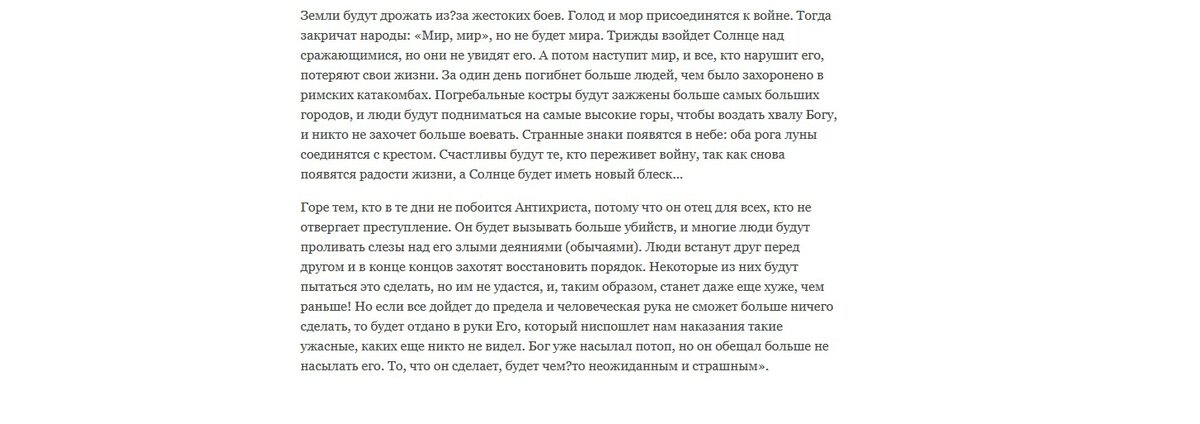 Земли будут дрожать из?за жестоких боев. Голод и мор присоединятся к войне. Тогда закричат народы: «Мир, мир», но не будет мира. Трижды взойдет Солнце над сражающимися, но они не увидят его. А потом наступит мир, и все, кто нарушит его, потеряют свои жизни. За один день погибнет больше людей, чем было захоронено в римских катакомбах. Погребальные костры будут зажжены больше самых больших городов, и люди будут подниматься на самые высокие горы, чтобы воздать хвалу Богу, и никто не захочет больше воевать. Странные знаки появятся в небе: оба рога луны соединятся с крестом. Счастливы будут те, кто переживет войну, так как снова появятся радости жизни, а Солнце будет иметь новый блеск...

Горе тем, кто в те дни не побоится Антихриста, потому что он отец для всех, кто не отвергает преступление. Он будет вызывать больше убийств, и многие люди будут проливать слезы над его злыми деяниями (обычаями). Люди встанут друг перед другом и в конце концов захотят восстановить порядок. Некоторые из них будут пытаться это сделать, но им не удастся, и, таким образом, станет даже еще хуже, чем раньше! Но если все дойдет до предела и человеческая рука не сможет больше ничего сделать, то будет отдано в руки Его, который ниспошлет нам наказания такие ужасные, каких еще никто не видел. Бог уже насылал потоп, но он обещал больше не насылать его. То, что он сделает, будет чем?то неожиданным и страшным».